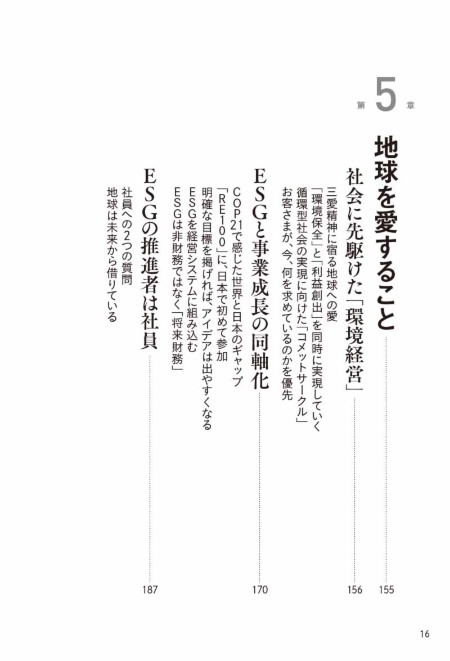 第5章

地球を愛すること 155

社会に先駆けた「環境経営」 156

三愛精神に宿る地球への愛
「環境保全」と「利益創出」を同時に実現していく
循環型社会の実現に向けた「コメットサークル」
お客さまが、今、何を求めているのかを優先

ESGと事業成長の同軸化 170

COP21で感じた世界と日本のギャップ
「RE100」に、日本で初めて参加
明確な目標を掲げれば、アイデアは出やすくなる
ESGを経営システムに組み込む
ESGは非財務ではなく「将来財務」

ESGの推進者は社員 187

社員への2つの質問
地球は未来から借りている

16